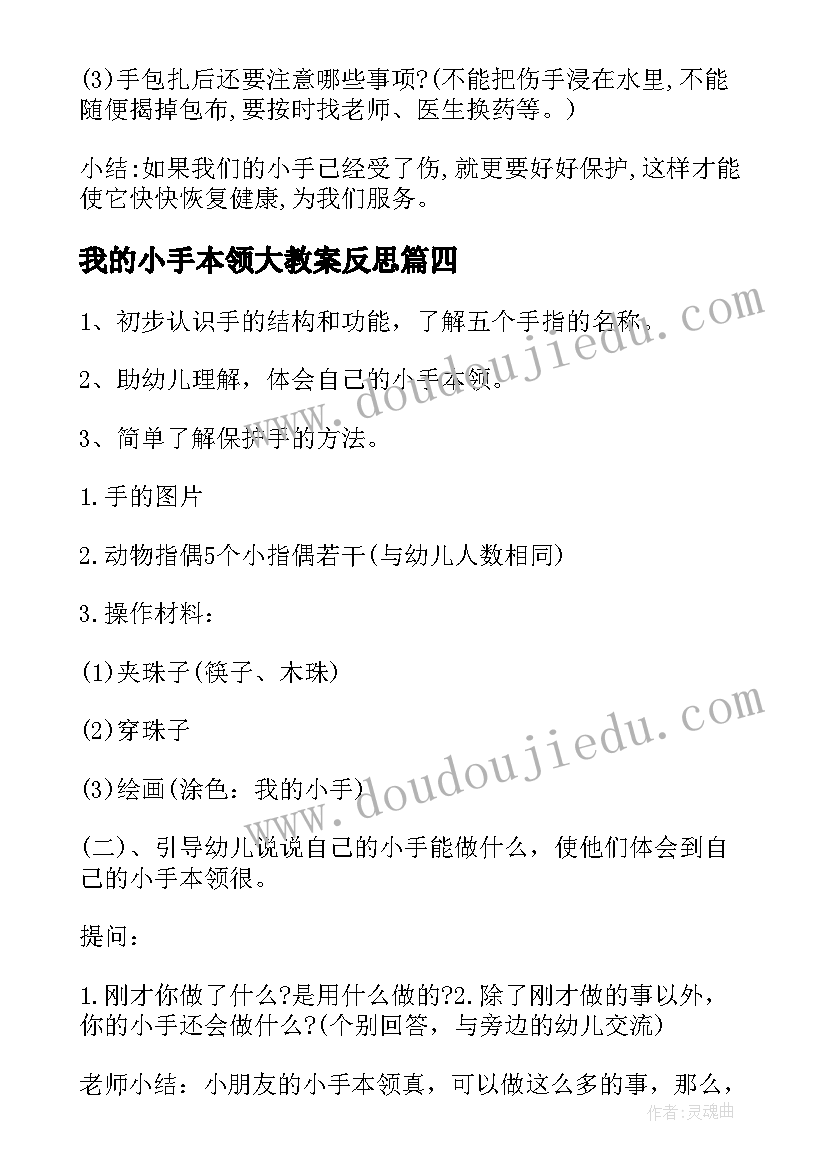 (3)手包扎后还要注意哪些事项?(不能把伤手浸在水里,不能随便揭掉包布,要按时找老师、医生换药等。)

小结:如果我们的小手已经受了伤,就更要好好保护,这样才能使它快快恢复健康,为我们服务。

我的小手本领大教案反思篇四

1、初步认识手的结构和功能，了解五个手指的名称。

2、助幼儿理解，体会自己的小手本领。

3、简单了解保护手的方法。

1.手的图片

2.动物指偶5个小指偶若干(与幼儿人数相同)

3.操作材料：

(1)夹珠子(筷子、木珠)

(2)穿珠子

(3)绘画(涂色：我的小手)

(二)、引导幼儿说说自己的小手能做什么，使他们体会到自己的小手本领很。

提问：

1.刚才你做了什么?是用什么做的?2.除了刚才做的事以外，你的小手还会做什么?(个别回答，与旁边的幼儿交流)

老师小结：小朋友的小手本领真，可以做这么多的事，那么，

www.doudoujiedu.com

www.doudoujiedu.com

作者:灵魂曲